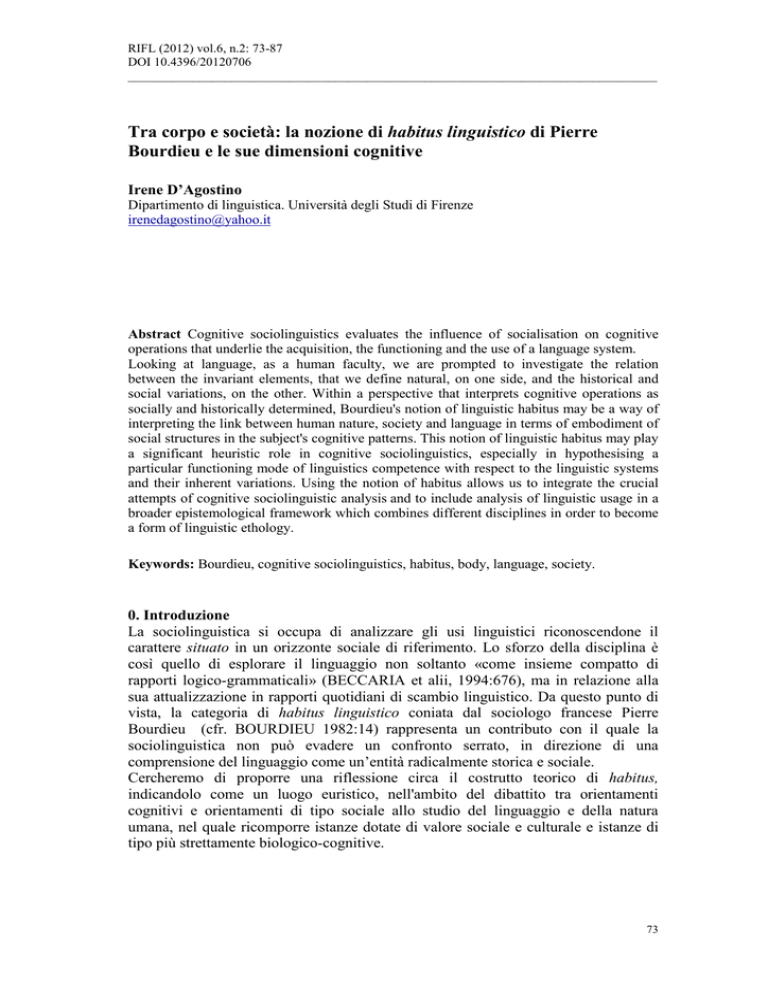 RIFL (2012) vol.6, n.2: 73-87
DOI 10.4396/20120706

Tra corpo e società: la nozione di habitus linguistico di Pierre Bourdieu e le sue dimensioni cognitive

Irene D'Agostino
Dipartimento di linguistica. Università degli Studi di Firenze
irenedagostino@yahoo.it

Abstract Cognitive sociolinguistics evaluates the influence of socialisation on cognitive operations that underlie the acquisition, the functioning and the use of a language system.
Looking at language, as a human faculty, we are prompted to investigate the relation between the invariant elements, that we define natural, on one side, and the historical and social variations, on the other. Within a perspective that interprets cognitive operations as socially and historically determined, Bourdieu's notion of linguistic habitus may be a way of interpreting the link between human nature, society and language in terms of embodiment of social structures in the subject's cognitive patterns. This notion of linguistic habitus may play a significant heuristic role in cognitive sociolinguistics, especially in hypothesising a particular functioning mode of linguistics competence with respect to the linguistic systems and their inherent variations. Using the notion of habitus allows us to integrate the crucial attempts of cognitive sociolinguistic analysis and to include analysis of linguistic usage in a broader epistemological framework which combines different disciplines in order to become a form of linguistic ethology.

Keywords: Bourdieu, cognitive sociolinguistics, habitus, body, language, society.

0. Introduzione
La sociolinguistica si occupa di analizzare gli usi linguistici riconoscendone il carattere situato in un orizzonte sociale di riferimento. Lo sforzo della disciplina è così quello di esplorare il linguaggio non soltanto «come insieme compatto di rapporti logico-grammaticali» (BECCARIA et alii, 1994:676), ma in relazione alla sua attualizzazione in rapporti quotidiani di scambio linguistico. Da questo punto di vista, la categoria di habitus linguistico coniata dal sociologo francese Pierre Bourdieu (cfr. BOURDIEU 1982:14) rappresenta un contributo con il quale la sociolinguistica non può evadere un confronto serrato, in direzione di una comprensione del linguaggio come un'entità radicalmente storica e sociale.
Cercheremo di proporre una riflessione circa il costrutto teorico di habitus, indicandolo come un luogo euristico, nell'ambito del dibattito tra orientamenti cognitivi e orientamenti di tipo sociale allo studio del linguaggio e della natura umana, nel quale ricomporre istanze dotate di valore sociale e culturale e istanze di tipo più strettamente biologico-cognitive.

73